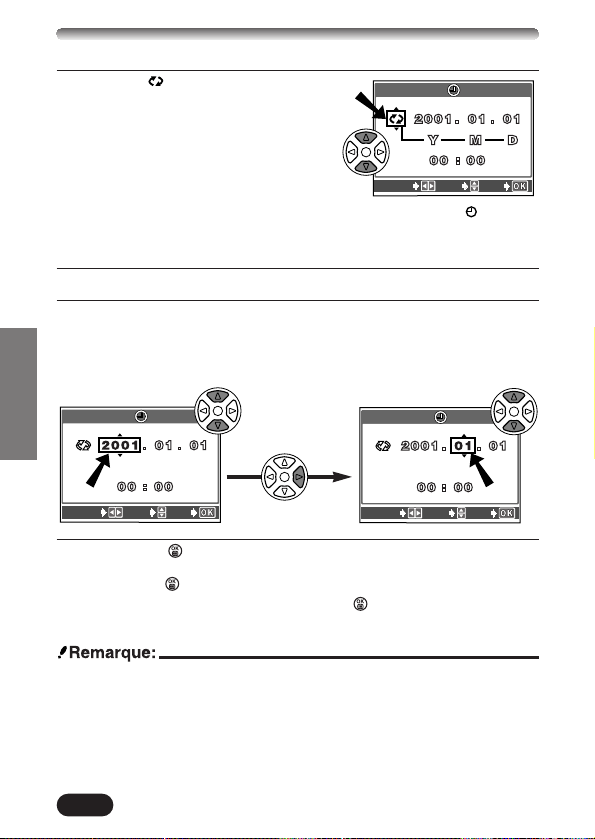 2001 . 01 . 01
Y — M — D
00 : 00
OK

2001 . 01 . 01
00 : 00
OK

2001 . 01 . 01
00 : 00
OK

Remarque: